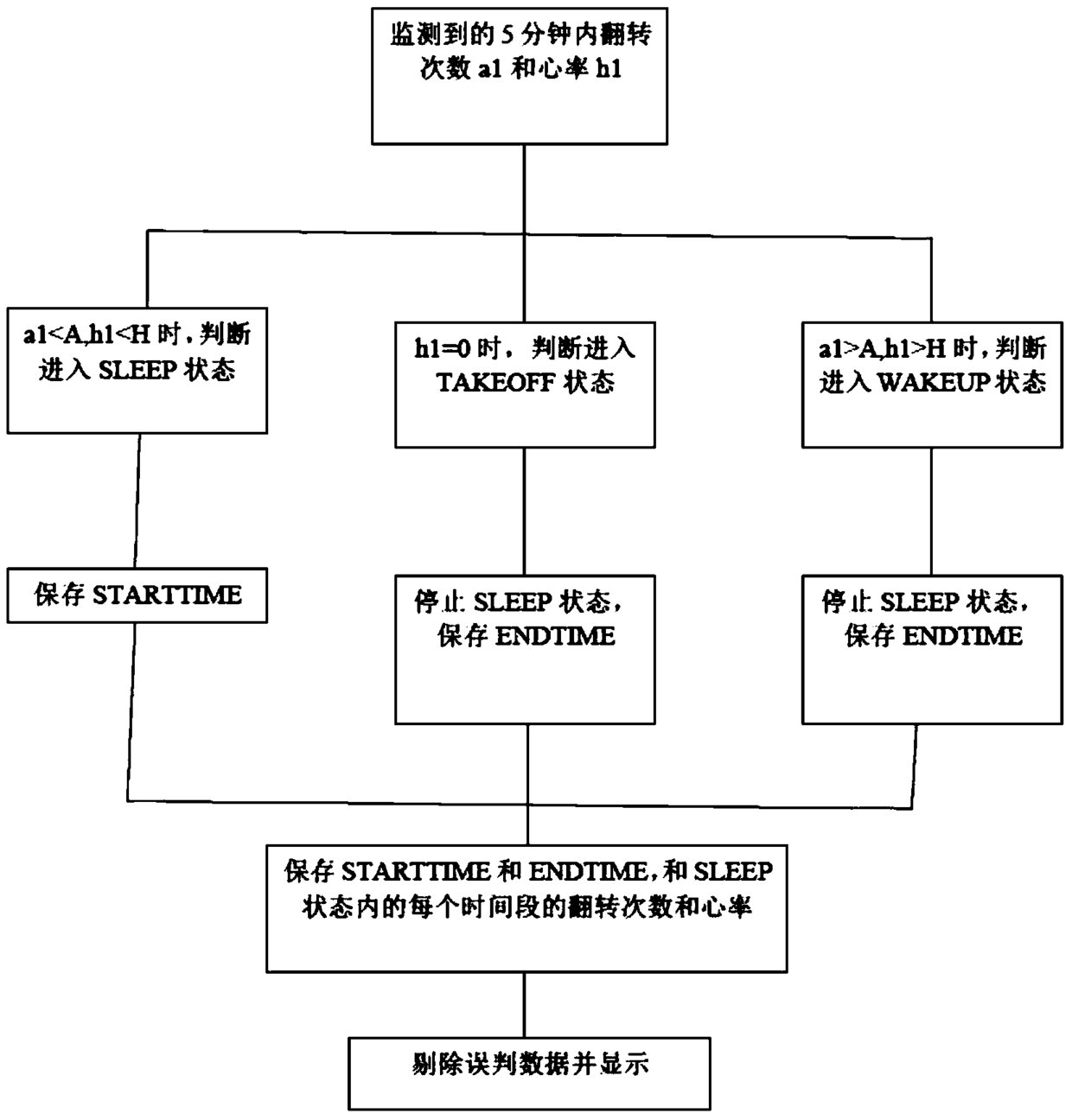 监测到的 5 分钟内翻转次数 a1 和心率 h1

a1<A,h1<H 时，判断进入 SLEEP 状态

h1=0 时，判断进入 TAKEOFF 状态

a1>A,h1>H 时，判断进入 WAKEUP 状态

保存 STARTTIME

停止 SLEEP 状态，保存 ENDTIME

停止 SLEEP 状态，保存 ENDTIME

保存 STARTTIME 和 ENDTIME，和 SLEEP 状态内的每个时间段的翻转次数和心率

剔除误判数据并显示